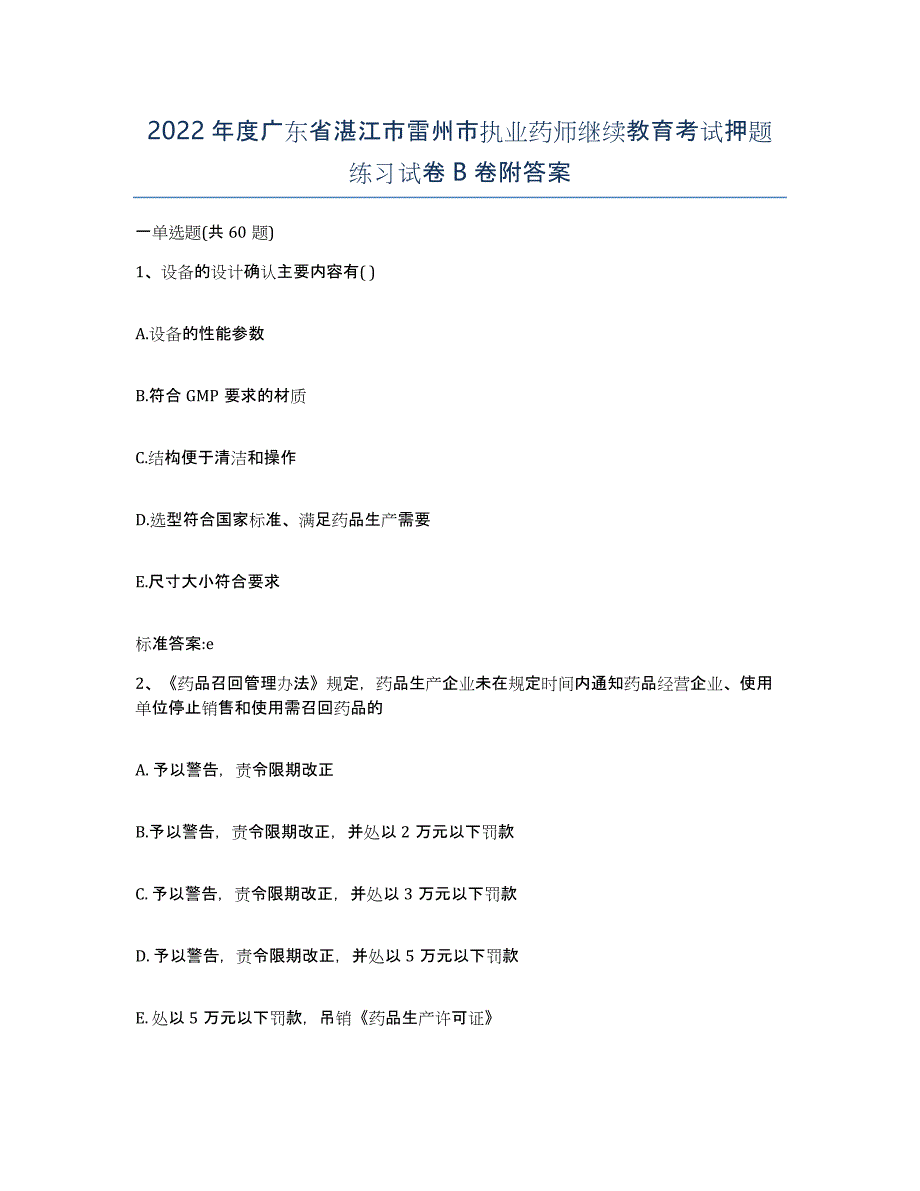 2022年度广东省湛江市雷州市执业药师继续教育考试押题练习试卷B卷附答案

一单选题(共60题)

1、设备的设计确认主要内容有( )

A.设备的性能参数

B.符合GMP要求的材质

C.结构便于清洁和操作

D.选型符合国家标准、满足药品生产需要

E.尺寸大小符合要求

标准答案:e

2、《药品召回管理办法》规定，药品生产企业未在规定时间内通知药品经营企业、使用单位停止销售和使用需召回药品的

A. 予以警告，责令限期改正

B.予以警告，责令限期改正，并处以2万元以下罚款

C. 予以警告，责令限期改正，并处以3万元以下罚款

D. 予以警告，责令限期改正，并处以5万元以下罚款

E. 处以5万元以下罚款，吊销《药品生产许可证》